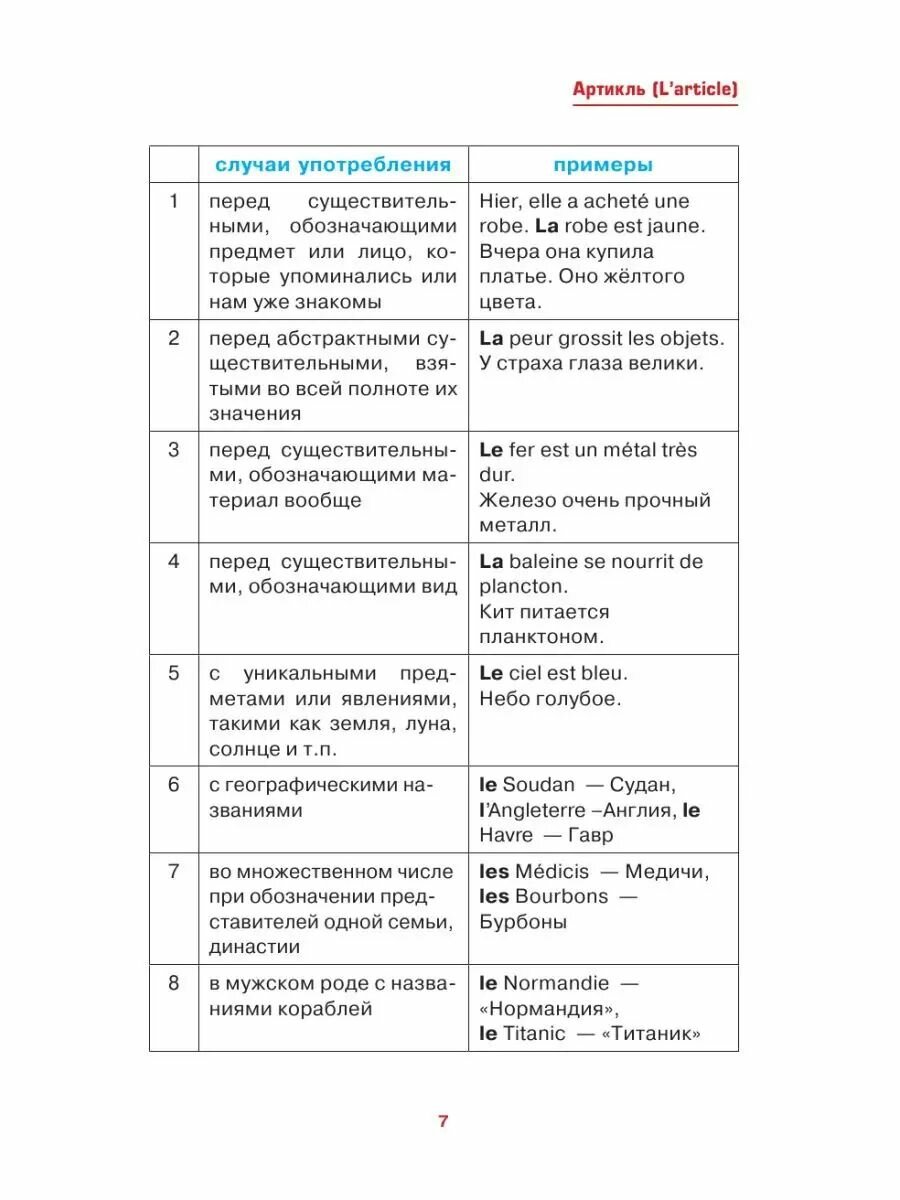 Артикль (L'article)

| | случаи употребления | примеры |
|---|---|---|
| 1 | перед существительными, обозначающими предмет или лицо, которые упоминались или нам уже знакомы | Hier, elle a acheté une robe. La robe est jaune. Вчера она купила платье. Оно жёлтого цвета. |
| 2 | перед абстрактными существительными, взятыми во всей полноте их значения | La peur grossit les objets. У страха глаза велики. |
| 3 | перед существительными, обозначающими материал вообще | Le fer est un métal très dur. Железо очень прочный металл. |
| 4 | перед существительными, обозначающими вид | La baleine se nourrit de plancton. Кит питается планктоном. |
| 5 | с уникальными предметами или явлениями, такими как земля, луна, солнце и т.п. | Le ciel est bleu. Небо голубое. |
| 6 | с географическими названиями | le Soudan — Судан, l'Angleterre –Англия, le Havre — Гавр |
| 7 | во множественном числе при обозначении представителей одной семьи, династии | les Médicis — Медичи, les Bourbons — Бурбоны |
| 8 | в мужском роде с названиями кораблей | le Normandie — «Нормандия», le Titanic — «Титаник» |

7